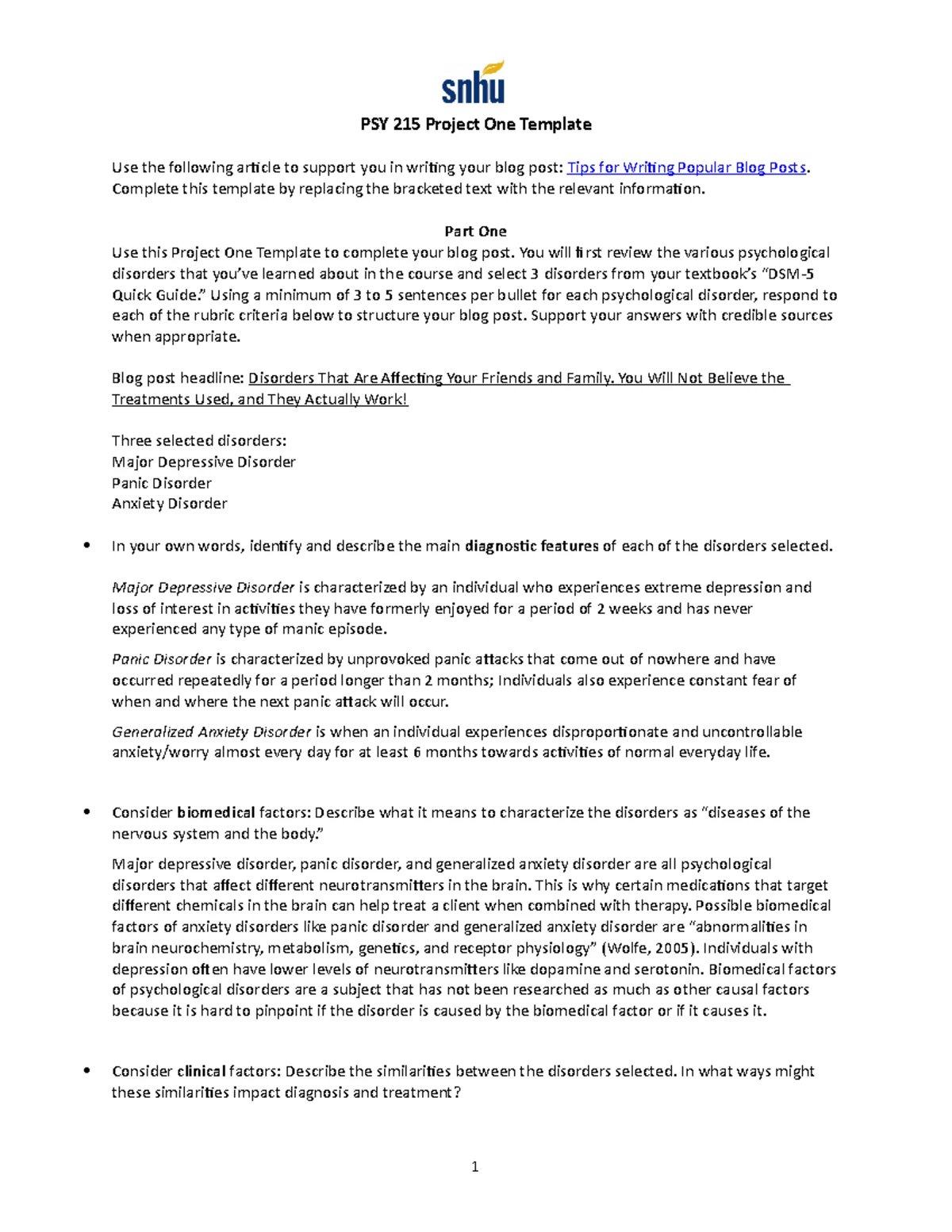 snhu

PSY 215 Project One Template

Use the following article to support you in writing your blog post: Tips for Writing Popular Blog Posts. Complete this template by replacing the bracketed text with the relevant information.

Part One

Use this Project One Template to complete your blog post. You will first review the various psychological disorders that you've learned about in the course and select 3 disorders from your textbook's "DSM-5 Quick Guide." Using a minimum of 3 to 5 sentences per bullet for each psychological disorder, respond to each of the rubric criteria below to structure your blog post. Support your answers with credible sources when appropriate.

Blog post headline: Disorders That Are Affecting Your Friends and Family. You Will Not Believe the Treatments Used, and They Actually Work!

Three selected disorders:
Major Depressive Disorder
Panic Disorder
Anxiety Disorder

• In your own words, identify and describe the main diagnostic features of each of the disorders selected.

Major Depressive Disorder is characterized by an individual who experiences extreme depression and loss of interest in activities they have formerly enjoyed for a period of 2 weeks and has never experienced any type of manic episode.

Panic Disorder is characterized by unprovoked panic attacks that come out of nowhere and have occurred repeatedly for a period longer than 2 months; Individuals also experience constant fear of when and where the next panic attack will occur.

Generalized Anxiety Disorder is when an individual experiences disproportionate and uncontrollable anxiety/worry almost every day for at least 6 months towards activities of normal everyday life.

• Consider biomedical factors: Describe what it means to characterize the disorders as "diseases of the nervous system and the body."

Major depressive disorder, panic disorder, and generalized anxiety disorder are all psychological disorders that affect different neurotransmitters in the brain. This is why certain medications that target different chemicals in the brain can help treat a client when combined with therapy. Possible biomedical factors of anxiety disorders like panic disorder and generalized anxiety disorder are "abnormalities in brain neurochemistry, metabolism, genetics, and receptor physiology" (Wolfe, 2005). Individuals with depression often have lower levels of neurotransmitters like dopamine and serotonin. Biomedical factors of psychological disorders are a subject that has not been researched as much as other causal factors because it is hard to pinpoint if the disorder is caused by the biomedical factor or if it causes it.

• Consider clinical factors: Describe the similarities between the disorders selected. In what ways might these similarities impact diagnosis and treatment?

1